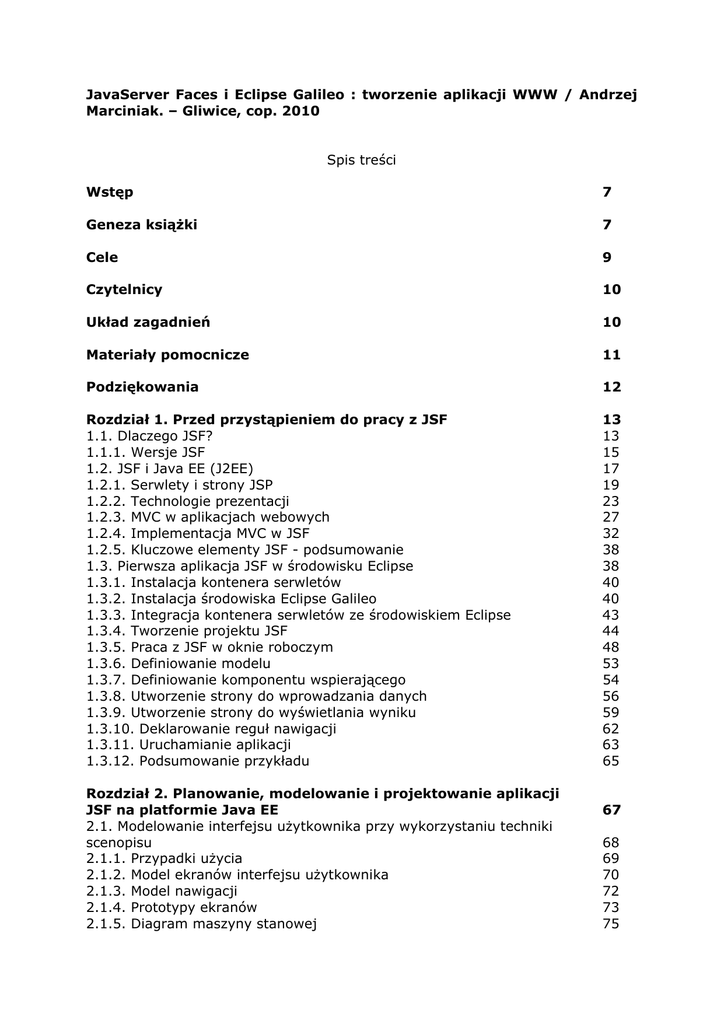 JavaServer Faces i Eclipse Galileo : tworzenie aplikacji WWW / Andrzej Marciniak. – Gliwice, cop. 2010

Spis treści

Wstęp 7

Geneza książki 7

Cele 9

Czytelnicy 10

Układ zagadnień 10

Materiały pomocnicze 11

Podziękowania 12

Rozdział 1. Przed przystąpieniem do pracy z JSF 13
1.1. Dlaczego JSF? 13
1.1.1. Wersje JSF 15
1.2. JSF i Java EE (J2EE) 17
1.2.1. Serwlety i strony JSP 19
1.2.2. Technologie prezentacji 23
1.2.3. MVC w aplikacjach webowych 27
1.2.4. Implementacja MVC w JSF 32
1.2.5. Kluczowe elementy JSF - podsumowanie 38
1.3. Pierwsza aplikacja JSF w środowisku Eclipse 38
1.3.1. Instalacja kontenera serwletów 40
1.3.2. Instalacja środowiska Eclipse Galileo 40
1.3.3. Integracja kontenera serwletów ze środowiskiem Eclipse 43
1.3.4. Tworzenie projektu JSF 44
1.3.5. Praca z JSF w oknie roboczym 48
1.3.6. Definiowanie modelu 53
1.3.7. Definiowanie komponentu wspierającego 54
1.3.8. Utworzenie strony do wprowadzania danych 56
1.3.9. Utworzenie strony do wyświetlania wyniku 59
1.3.10. Deklarowanie reguł nawigacji 62
1.3.11. Uruchamianie aplikacji 63
1.3.12. Podsumowanie przykładu 65

Rozdział 2. Planowanie, modelowanie i projektowanie aplikacji JSF na platformie Java EE 67
2.1. Modelowanie interfejsu użytkownika przy wykorzystaniu techniki scenopisu 68
2.1.1. Przypadki użycia 69
2.1.2. Model ekranów interfejsu użytkownika 70
2.1.3. Model nawigacji 72
2.1.4. Prototypy ekranów 73
2.1.5. Diagram maszyny stanowej 75